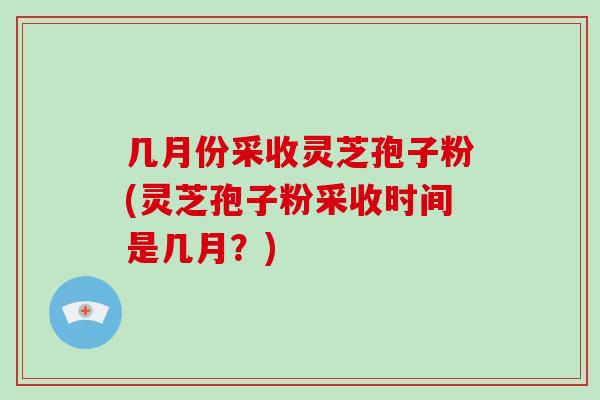 几月份采收灵芝孢子粉(灵芝孢子粉采收时间是几月？)